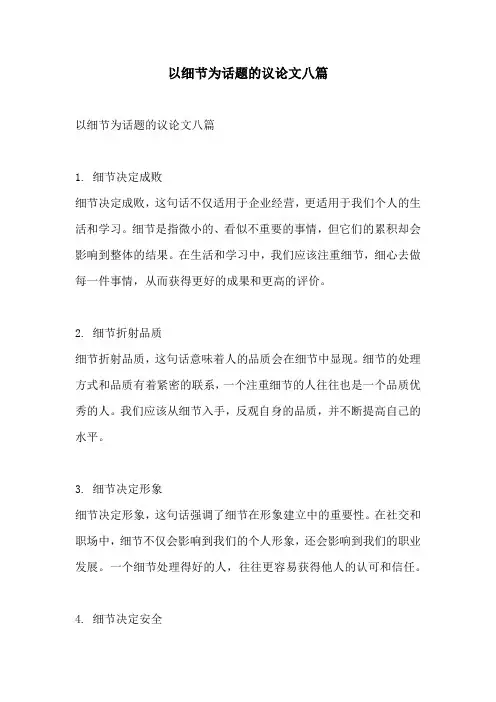 以细节为话题的议论文八篇

以细节为话题的议论文八篇

1. 细节决定成败

细节决定成败，这句话不仅适用于企业经营，更适用于我们个人的生活和学习。细节是指微小的、看似不重要的事情，但它们的累积却会影响到整体的结果。在生活和学习中，我们应该注重细节，细心去做每一件事情，从而获得更好的成果和更高的评价。

2. 细节折射品质

细节折射品质，这句话意味着人的品质会在细节中显现。细节的处理方式和品质有着紧密的联系，一个注重细节的人往往也是一个品质优秀的人。我们应该从细节入手，反观自身的品质，并不断提高自己的水平。

3. 细节决定形象

细节决定形象，这句话强调了细节在形象建立中的重要性。在社交和职场中，细节不仅会影响到我们的个人形象，还会影响到我们的职业发展。一个细节处理得好的人，往往更容易获得他人的认可和信任。

4. 细节决定安全